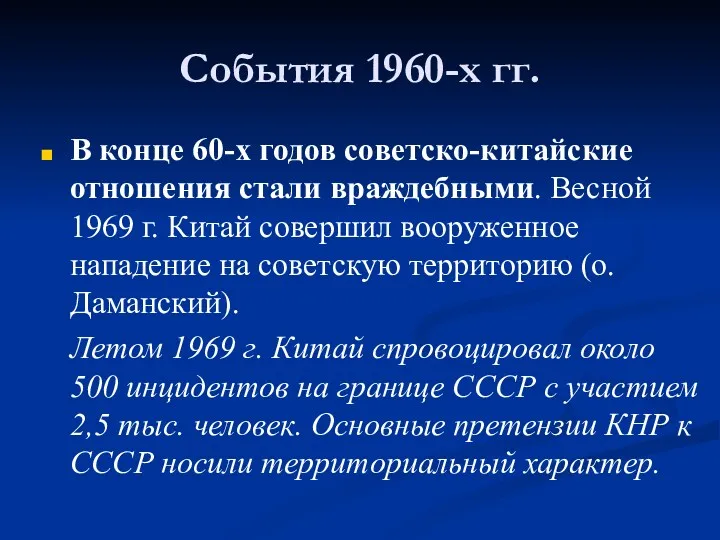 События 1960-х гг.

В конце 60-х годов советско-китайские отношения стали враждебными. Весной 1969 г. Китай совершил вооруженное нападение на советскую территорию (о. Даманский).

Летом 1969 г. Китай спровоцировал около 500 инцидентов на границе СССР с участием 2,5 тыс. человек. Основные претензии КНР к СССР носили территориальный характер.